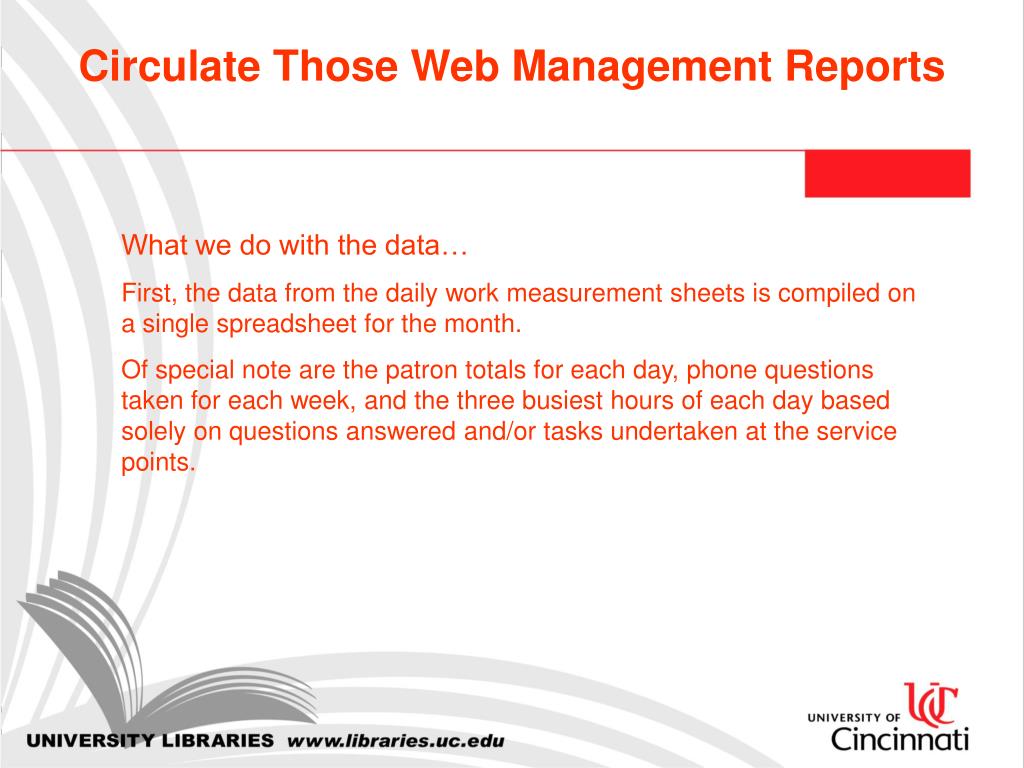 Circulate Those Web Management Reports

What we do with the data…

First, the data from the daily work measurement sheets is compiled on a single spreadsheet for the month.

Of special note are the patron totals for each day, phone questions taken for each week, and the three busiest hours of each day based solely on questions answered and/or tasks undertaken at the service points.

UNIVERSITY LIBRARIES www.libraries.uc.edu

UC UNIVERSITY OF Cincinnati